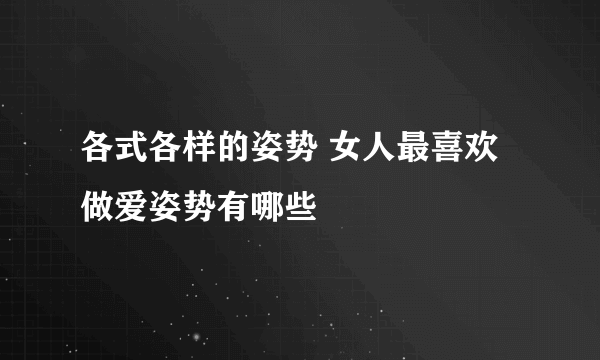 各式各样的姿势 女人最喜欢做爱姿势有哪些